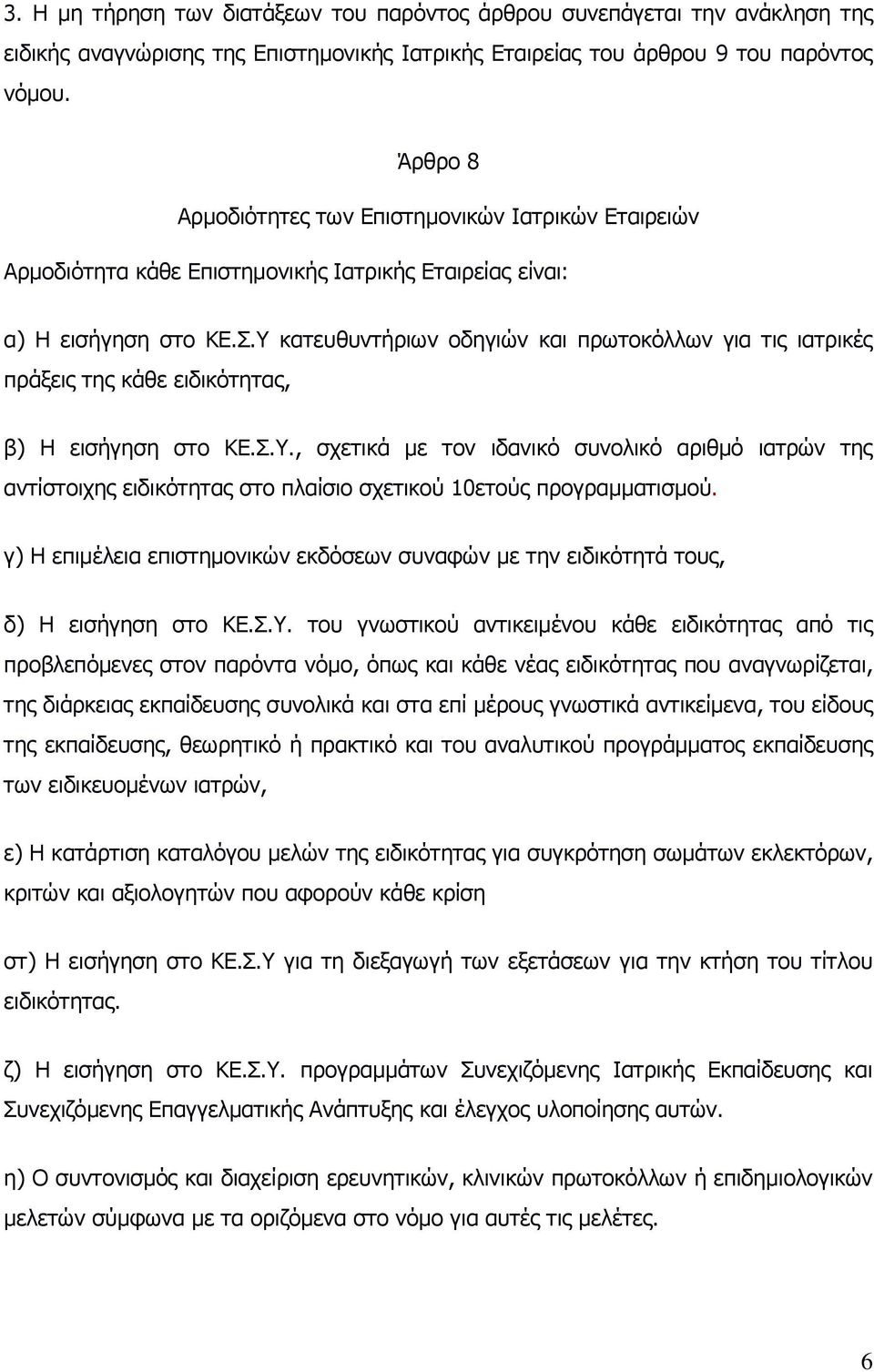 3. Η μη τήρηση των διατάξεων του παρόντος άρθρου συνεπάγεται την ανάκληση της ειδικής αναγνώρισης της Επιστημονικής Ιατρικής Εταιρείας του άρθρου 9 του παρόντος νόμου.

Άρθρο 8

Αρμοδιότητες των Επιστημονικών Ιατρικών Εταιρειών

Αρμοδιότητα κάθε Επιστημονικής Ιατρικής Εταιρείας είναι:

α) Η εισήγηση στο ΚΕ.Σ.Υ κατευθυντήριων οδηγιών και πρωτοκόλλων για τις ιατρικές πράξεις της κάθε ειδικότητας,

β) Η εισήγηση στο ΚΕ.Σ.Υ., σχετικά με τον ιδανικό συνολικό αριθμό ιατρών της αντίστοιχης ειδικότητας στο πλαίσιο σχετικού 10ετούς προγραμματισμού.

γ) Η επιμέλεια επιστημονικών εκδόσεων συναφών με την ειδικότητά τους,

δ) Η εισήγηση στο ΚΕ.Σ.Υ. του γνωστικού αντικειμένου κάθε ειδικότητας από τις προβλεπόμενες στον παρόντα νόμο, όπως και κάθε νέας ειδικότητας που αναγνωρίζεται, της διάρκειας εκπαίδευσης συνολικά και στα επί μέρους γνωστικά αντικείμενα, του είδους της εκπαίδευσης, θεωρητικό ή πρακτικό και του αναλυτικού προγράμματος εκπαίδευσης των ειδικευομένων ιατρών,

ε) Η κατάρτιση καταλόγου μελών της ειδικότητας για συγκρότηση σωμάτων εκλεκτόρων, κριτών και αξιολογητών που αφορούν κάθε κρίση

στ) Η εισήγηση στο ΚΕ.Σ.Υ για τη διεξαγωγή των εξετάσεων για την κτήση του τίτλου ειδικότητας.

ζ) Η εισήγηση στο ΚΕ.Σ.Υ. προγραμμάτων Συνεχιζόμενης Ιατρικής Εκπαίδευσης και Συνεχιζόμενης Επαγγελματικής Ανάπτυξης και έλεγχος υλοποίησης αυτών.

η) Ο συντονισμός και διαχείριση ερευνητικών, κλινικών πρωτοκόλλων ή επιδημιολογικών μελετών σύμφωνα με τα οριζόμενα στο νόμο για αυτές τις μελέτες.

6